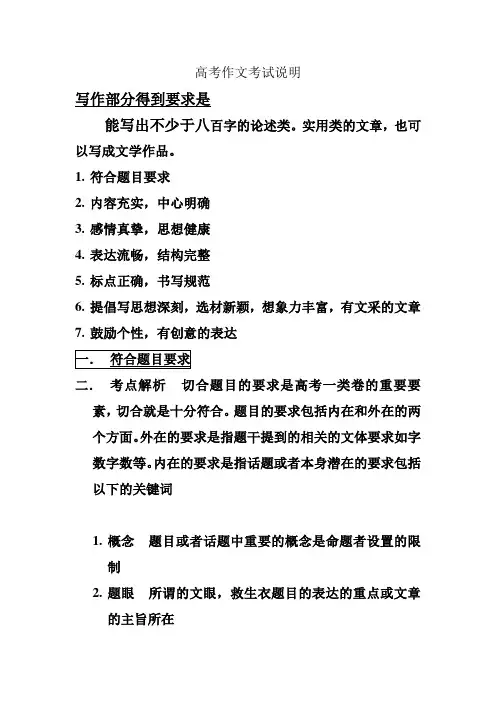 高考作文考试说明

写作部分得到要求是

能写出不少于八百字的论述类。实用类的文章，也可以写成文学作品。

1. 符合题目要求

2. 内容充实，中心明确

3. 感情真挚，思想健康

4. 表达流畅，结构完整

5. 标点正确，书写规范

6. 提倡写思想深刻，选材新颖，想象力丰富，有文采的文章

7. 鼓励个性，有创意的表达

一． 符合题目要求

二． 考点解析 切合题目的要求是高考一类卷的重要要素，切合就是十分符合。题目的要求包括内在和外在的两个方面。外在的要求是指题干提到的相关的文体要求如字数字数等。内在的要求是指话题或者本身潜在的要求包括以下的关键词

1. 概念 题目或者话题中重要的概念是命题者设置的限制

2. 题眼 所谓的文眼，救生衣题目的表达的重点或文章的主旨所在